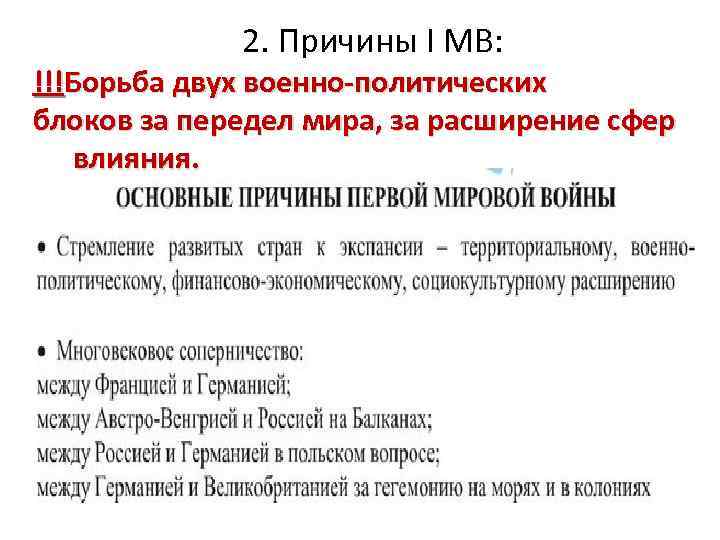 2. Причины I МВ:

!!!Борьба двух военно-политических блоков за передел мира, за расширение сфер влияния.

ОСНОВНЫЕ ПРИЧИНЫ ПЕРВОЙ МИРОВОЙ ВОЙНЫ

• Стремление развитых стран к экспансии – территориальному, военно-политическому, финансово-экономическому, социокультурному расширению

• Многовековое соперничество:
между Францией и Германией;
между Австро-Венгрией и Россией на Балканах;
между Россией и Германией в польском вопросе;
между Германией и Великобританией за гегемонию на морях и в колониях